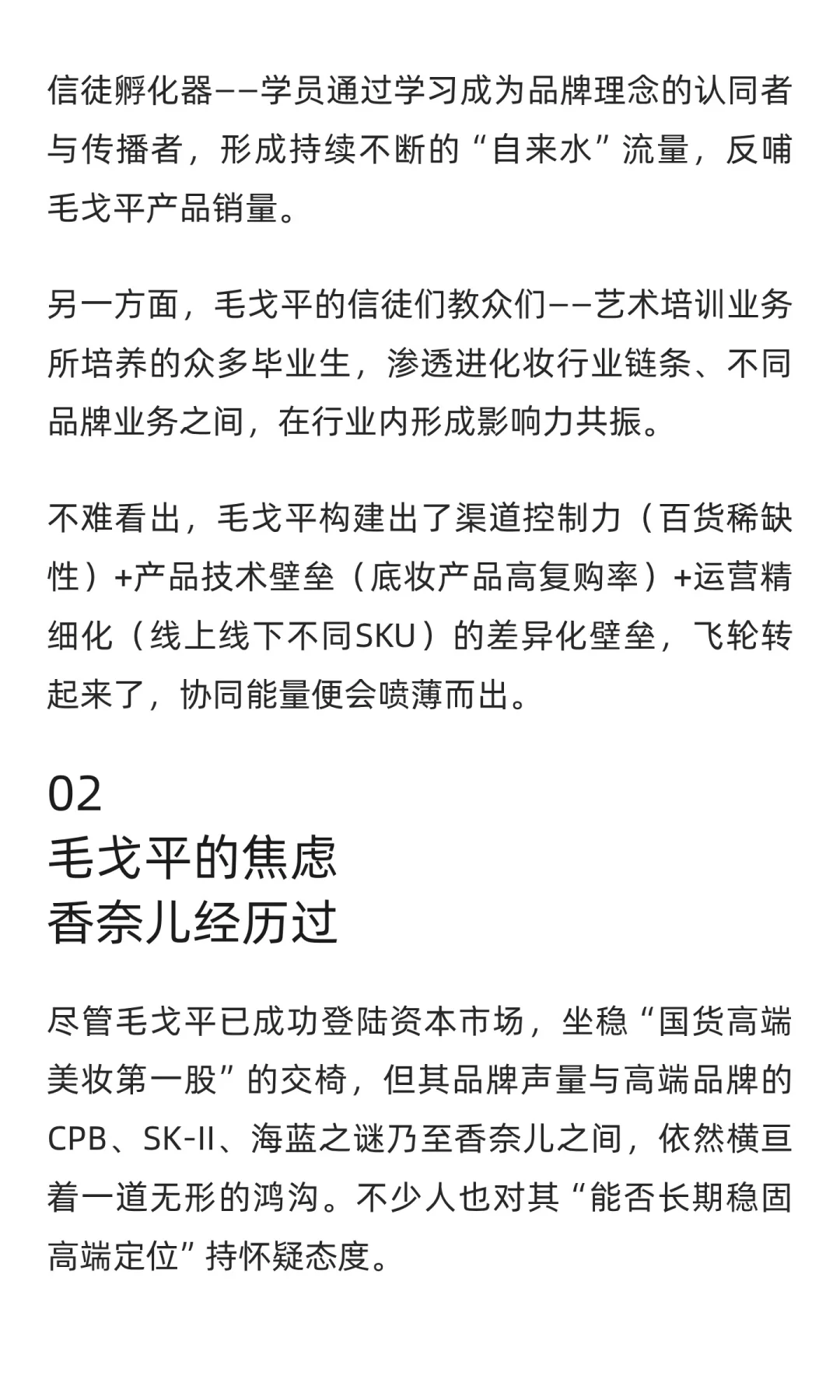 信徒孵化器——学员通过学习成为品牌理念的认同者与传播者，形成持续不断的“自来水”流量，反哺毛戈平产品销量。

另一方面，毛戈平的信徒们教众们——艺术培训业务所培养的众多毕业生，渗透进化妆行业链条、不同品牌业务之间，在行业内形成影响力共振。

不难看出，毛戈平构建出了渠道控制力（百货稀缺性）+产品技术壁垒（底妆产品高复购率）+运营精细化（线上线下不同SKU）的差异化壁垒，飞轮转起来了，协同能量便会喷薄而出。

02
毛戈平的焦虑
香奈儿经历过

尽管毛戈平已成功登陆资本市场，坐稳“国货高端美妆第一股”的交椅，但其品牌声量与高端品牌的CPB、SK-II、海蓝之谜乃至香奈儿之间，依然横亘着一道无形的鸿沟。不少人也对其“能否长期稳固高端定位”持怀疑态度。